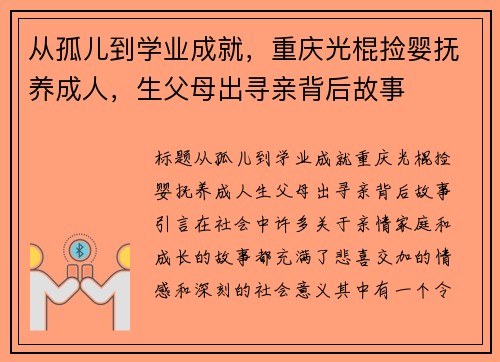 从孤儿到学业成就，重庆光棍捡婴抚养成人，生父母出寻亲背后故事

标题从孤儿到学业成就重庆光棍捡婴抚养成人生父母出寻亲背后故事引言在社会中许多关于亲情家庭和成长的故事都充满了悲喜交加的情感和深刻的社会意义其中有一个令